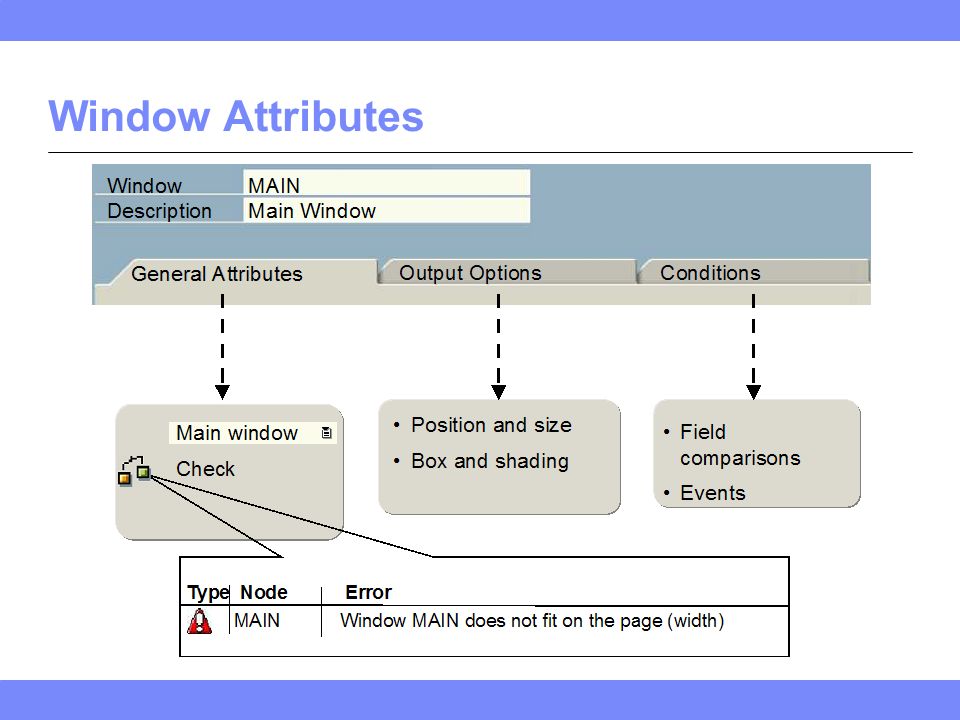 Window Attributes

Window MAIN
Description Main Window

General Attributes
Output Options
Conditions

Main window
Check

• Position and size
• Box and shading

• Field comparisons
• Events

| Type | Node | Error |
|---|---|---|
| | MAIN | Window MAIN does not fit on the page (width) |